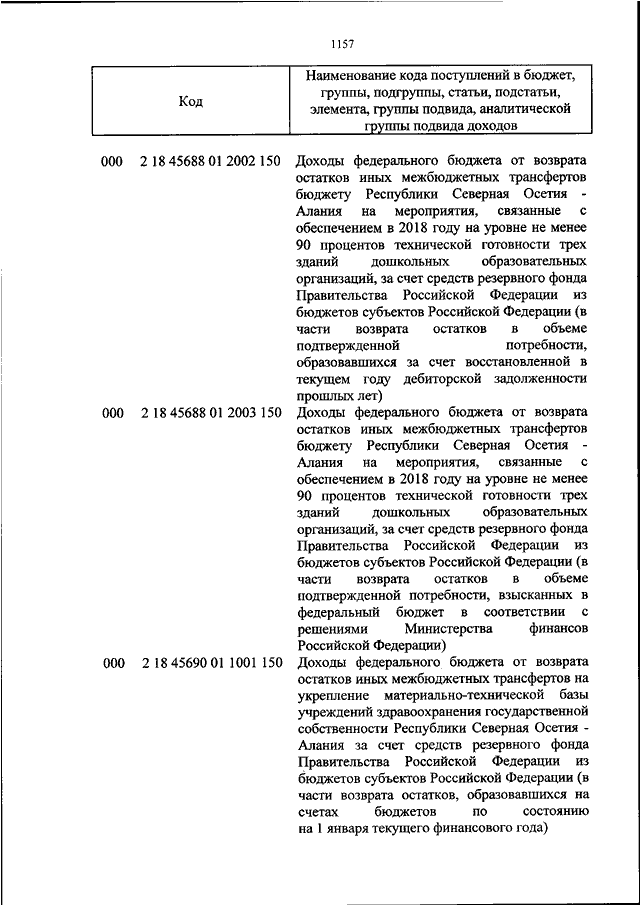 1157

| Код | Наименование кода поступлений в бюджет, группы, подгруппы, статьи, подстатьи, элемента, группы подвида, аналитической группы подвида доходов |
|---|---|
| 000 2 18 45688 01 2002 150 | Доходы федерального бюджета от возврата остатков иных межбюджетных трансфертов бюджету Республики Северная Осетия - Алания на мероприятия, связанные с обеспечением в 2018 году на уровне не менее 90 процентов технической готовности трех зданий дошкольных образовательных организаций, за счет средств резервного фонда Правительства Российской Федерации из бюджетов субъектов Российской Федерации (в части возврата остатков в объеме подтвержденной потребности, образовавшихся за счет восстановленной в текущем году дебиторской задолженности прошлых лет) |
| 000 2 18 45688 01 2003 150 | Доходы федерального бюджета от возврата остатков иных межбюджетных трансфертов бюджету Республики Северная Осетия - Алания на мероприятия, связанные с обеспечением в 2018 году на уровне не менее 90 процентов технической готовности трех зданий дошкольных образовательных организаций, за счет средств резервного фонда Правительства Российской Федерации из бюджетов субъектов Российской Федерации (в части возврата остатков в объеме подтвержденной потребности, взысканных в федеральный бюджет в соответствии с решениями Министерства финансов Российской Федерации) |
| 000 2 18 45690 01 1001 150 | Доходы федерального бюджета от возврата остатков иных межбюджетных трансфертов на укрепление материально-технической базы учреждений здравоохранения государственной собственности Республики Северная Осетия - Алания за счет средств резервного фонда Правительства Российской Федерации из бюджетов субъектов Российской Федерации (в части возврата остатков, образовавшихся на счетах бюджетов по состоянию на 1 января текущего финансового года) |